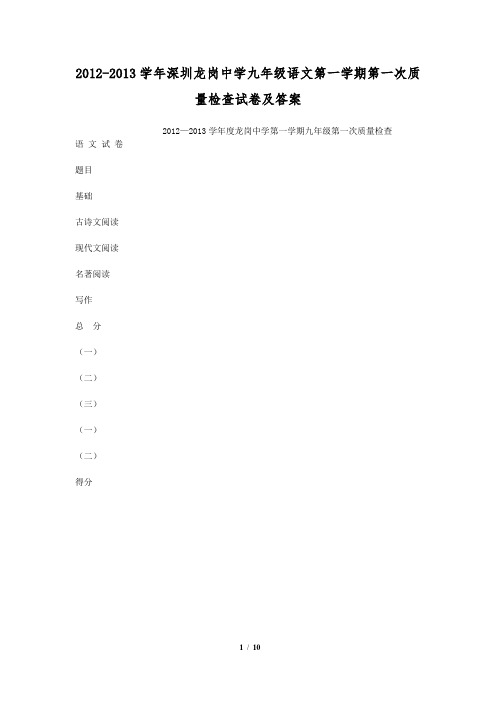 2012-2013学年深圳龙岗中学九年级语文第一学期第一次质量检查试卷及答案

2012—2013学年度龙岗中学第一学期九年级第一次质量检查

语 文 试 卷

题目

基础

古诗文阅读

现代文阅读

名著阅读

写作

总 分

（一）

（二）

（三）

（一）

（二）

得分

1 / 10